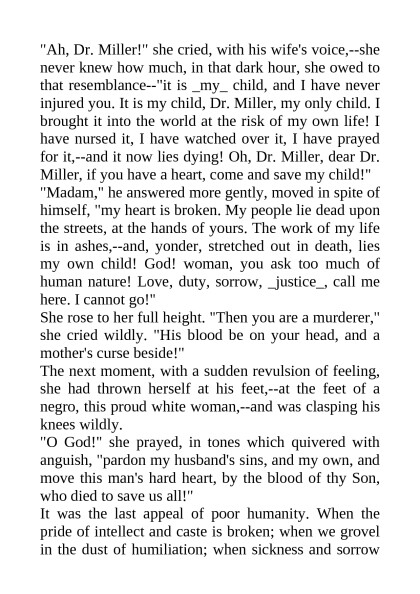 "Ah, Dr. Miller!" she cried, with his wife's voice,--she never knew how much, in that dark hour, she owed to that resemblance--"it is _my_ child, and I have never injured you. It is my child, Dr. Miller, my only child. I brought it into the world at the risk of my own life! I have nursed it, I have watched over it, I have prayed for it,--and it now lies dying! Oh, Dr. Miller, dear Dr. Miller, if you have a heart, come and save my child!"

"Madam," he answered more gently, moved in spite of himself, "my heart is broken. My people lie dead upon the streets, at the hands of yours. The work of my life is in ashes,--and, yonder, stretched out in death, lies my own child! God! woman, you ask too much of human nature! Love, duty, sorrow, _justice_, call me here. I cannot go!"

She rose to her full height. "Then you are a murderer," she cried wildly. "His blood be on your head, and a mother's curse beside!"

The next moment, with a sudden revulsion of feeling, she had thrown herself at his feet,--at the feet of a negro, this proud white woman,--and was clasping his knees wildly.

"O God!" she prayed, in tones which quivered with anguish, "pardon my husband's sins, and my own, and move this man's hard heart, by the blood of thy Son, who died to save us all!"

It was the last appeal of poor humanity. When the pride of intellect and caste is broken; when we grovel in the dust of humiliation; when sickness and sorrow